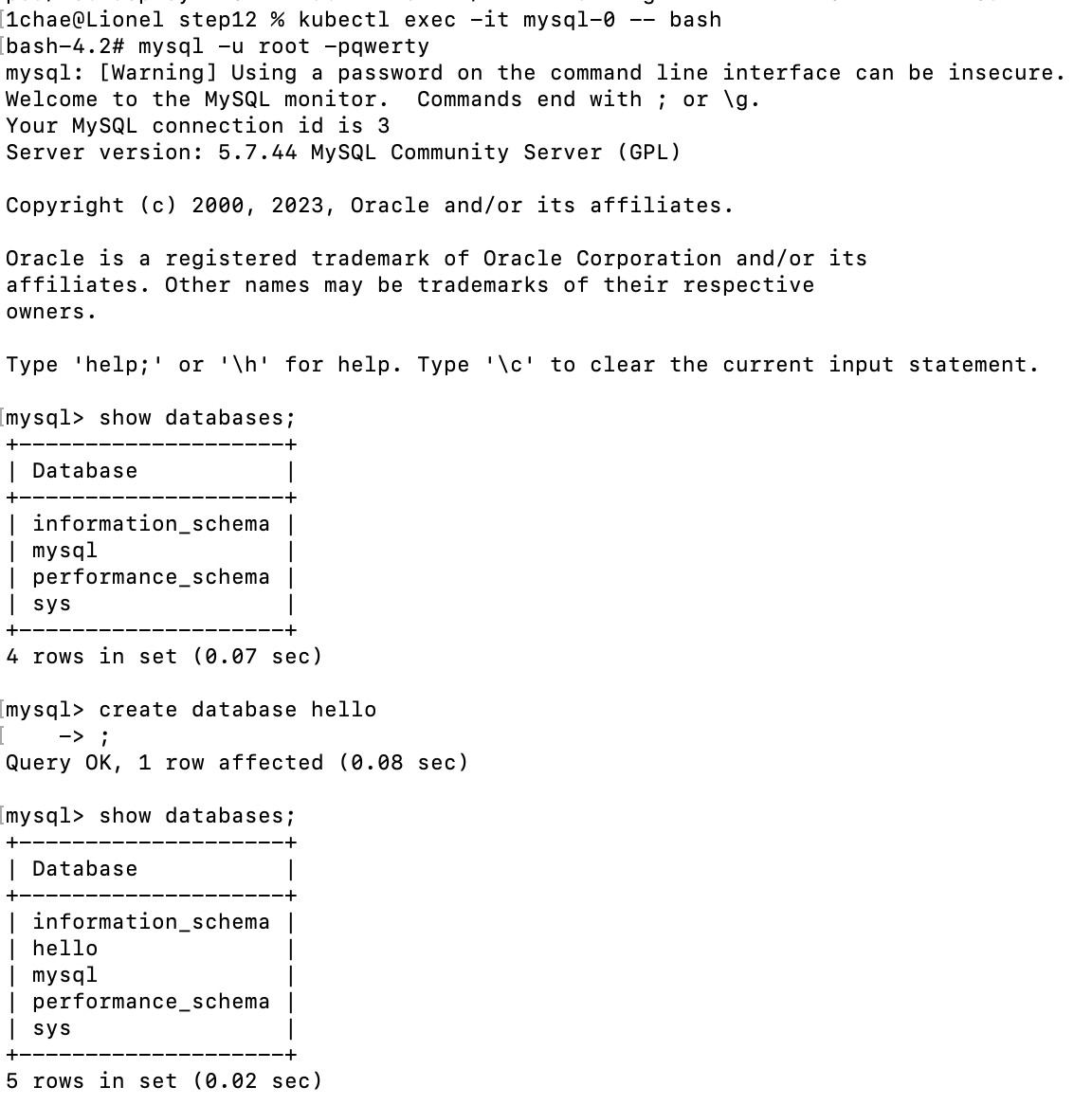 1chae@Lionel step12 % kubectl exec -it mysql-0 -- bash
bash-4.2# mysql -u root -pqwerty
mysql: [Warning] Using a password on the command line interface can be insecure.
Welcome to the MySQL monitor.  Commands end with ; or \g.
Your MySQL connection id is 3
Server version: 5.7.44 MySQL Community Server (GPL)

Copyright (c) 2000, 2023, Oracle and/or its affiliates.

Oracle is a registered trademark of Oracle Corporation and/or its affiliates. Other names may be trademarks of their respective owners.

Type 'help;' or '\h' for help. Type '\c' to clear the current input statement.

mysql> show databases;

| Database |
|---|
| information_schema |
| mysql |
| performance_schema |
| sys |

4 rows in set (0.07 sec)

mysql> create database hello
    -> ;
Query OK, 1 row affected (0.08 sec)

mysql> show databases;

| Database |
|---|
| information_schema |
| hello |
| mysql |
| performance_schema |
| sys |

5 rows in set (0.02 sec)